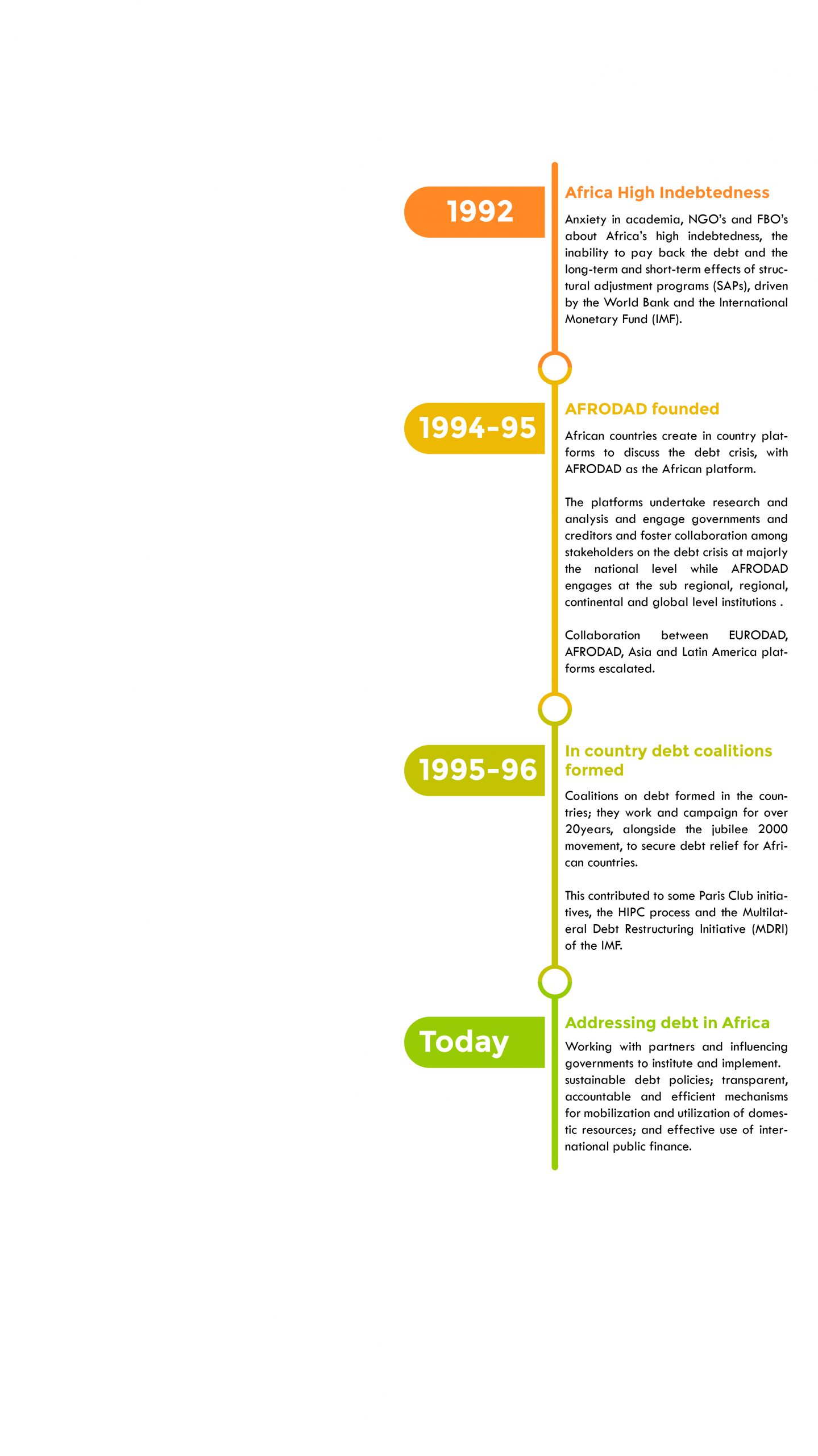 1992

Africa High Indebtedness

Anxiety in academia, NGO's and FBO's about Africa's high indebtedness, the inability to pay back the debt and the long-term and short-term effects of structural adjustment programs (SAPs), driven by the World Bank and the International Monetary Fund (IMF).

1994-95

AFRODAD founded

African countries create in country platforms to discuss the debt crisis, with AFRODAD as the African platform.

The platforms undertake research and analysis and engage governments and creditors and foster collaboration among stakeholders on the debt crisis at majorly the national level while AFRODAD engages at the sub regional, regional, continental and global level institutions .

Collaboration between EURODAD, AFRODAD, Asia and Latin America platforms escalated.

1995-96

In country debt coalitions formed

Coalitions on debt formed in the countries; they work and campaign for over 20years, alongside the jubilee 2000 movement, to secure debt relief for African countries.

This contributed to some Paris Club initiatives, the HIPC process and the Multilateral Debt Restructuring Initiative (MDRI) of the IMF.

Today

Addressing debt in Africa

Working with partners and influencing governments to institute and implement. sustainable debt policies; transparent, accountable and efficient mechanisms for mobilization and utilization of domestic resources; and effective use of international public finance.